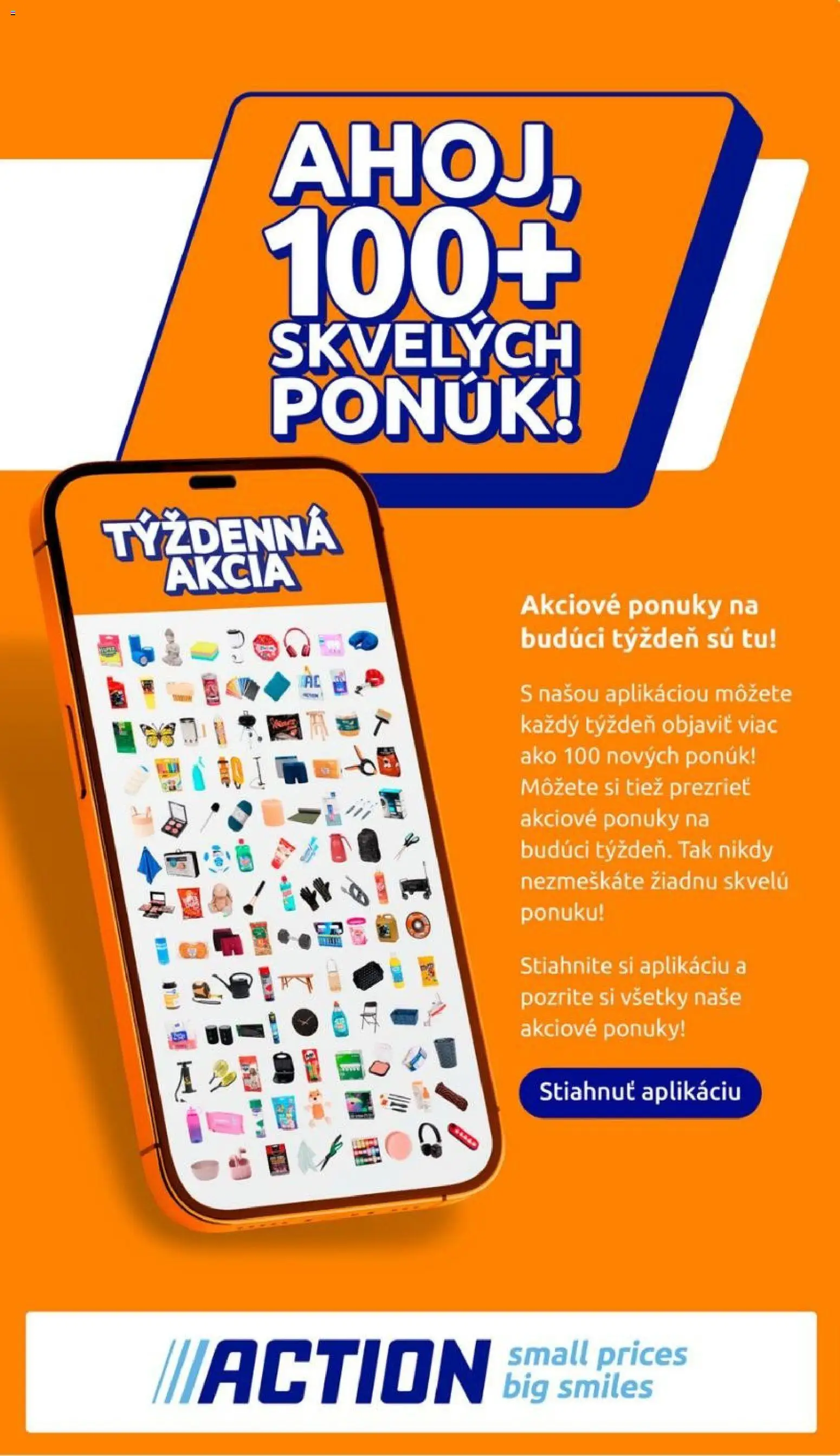 AHOJ, 100+ SKVELÝCH PONÚK!

TÝŽDENNÁ AKCIA

Akciové ponuky na budúci týždeň sú tu!

S našou aplikáciou môžete každý týždeň objaviť viac ako 100 nových ponúk! Môžete si tiež prezrieť akciové ponuky na budúci týždeň. Tak nikdy nezmeškáte žiadnu skvelú ponuku!

Stiahnite si aplikáciu a pozrite si všetky naše akciové ponuky!

Stiahnuť aplikáciu

ACTION small prices big smiles